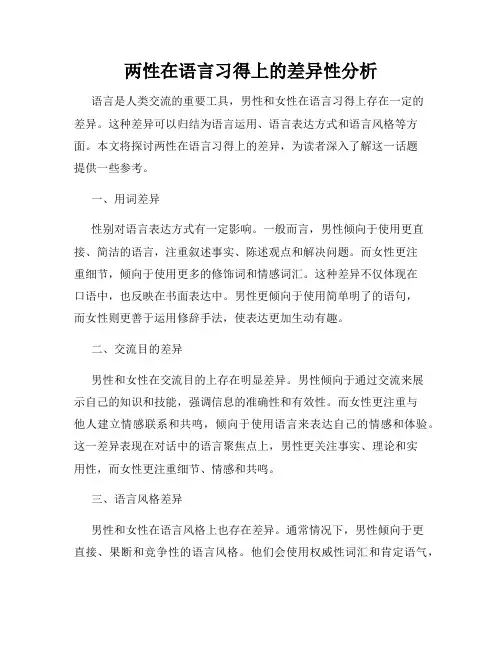 两性在语言习得上的差异性分析

语言是人类交流的重要工具，男性和女性在语言习得上存在一定的差异。这种差异可以归结为语言运用、语言表达方式和语言风格等方面。本文将探讨两性在语言习得上的差异，为读者深入了解这一话题提供一些参考。

一、用词差异

性别对语言表达方式有一定影响。一般而言，男性倾向于使用更直接、简洁的语言，注重叙述事实、陈述观点和解决问题。而女性更注重细节，倾向于使用更多的修饰词和情感词汇。这种差异不仅体现在口语中，也反映在书面表达中。男性更倾向于使用简单明了的语句，而女性则更善于运用修辞手法，使表达更加生动有趣。

二、交流目的差异

男性和女性在交流目的上存在明显差异。男性倾向于通过交流来展示自己的知识和技能，强调信息的准确性和有效性。而女性更注重与他人建立情感联系和共鸣，倾向于使用语言来表达自己的情感和体验。这一差异表现在对话中的语言聚焦点上，男性更关注事实、理论和实用性，而女性更注重细节、情感和共鸣。

三、语言风格差异

男性和女性在语言风格上也存在差异。通常情况下，男性倾向于更直接、果断和竞争性的语言风格。他们会使用权威性词汇和肯定语气，